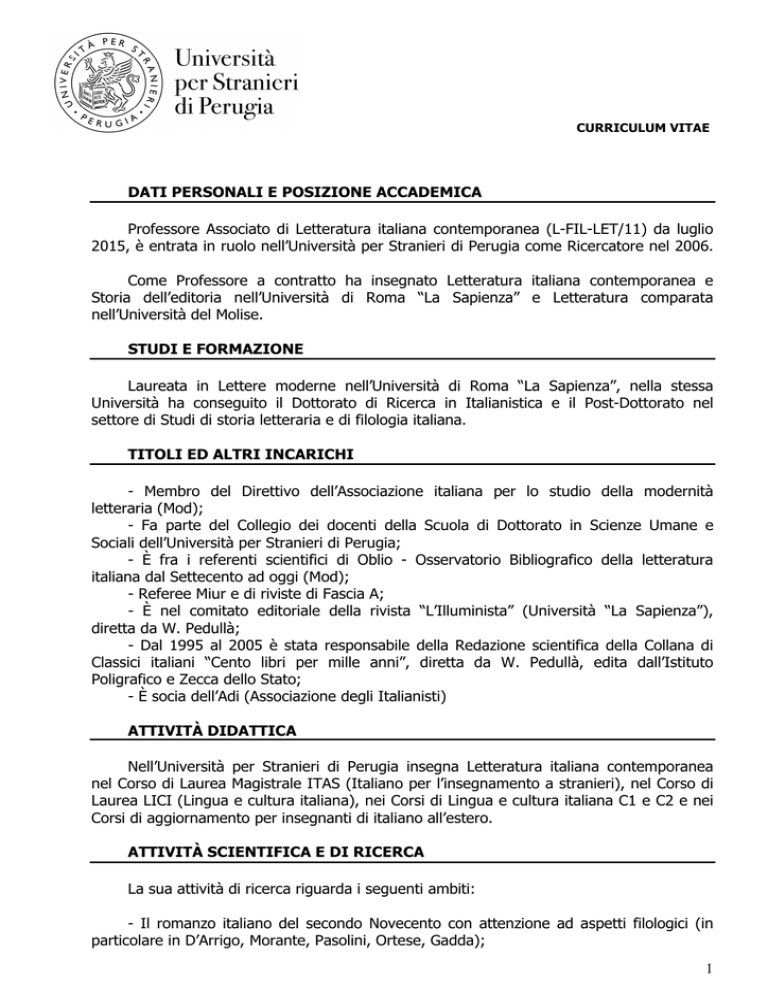 UNIVERSITÀ PER STRANIERI · PERUGIA ·

Università per Stranieri di Perugia

CURRICULUM VITAE

DATI PERSONALI E POSIZIONE ACCADEMICA

Professore Associato di Letteratura italiana contemporanea (L-FIL-LET/11) da luglio 2015, è entrata in ruolo nell'Università per Stranieri di Perugia come Ricercatore nel 2006.

Come Professore a contratto ha insegnato Letteratura italiana contemporanea e Storia dell'editoria nell'Università di Roma "La Sapienza" e Letteratura comparata nell'Università del Molise.

STUDI E FORMAZIONE

Laureata in Lettere moderne nell'Università di Roma "La Sapienza", nella stessa Università ha conseguito il Dottorato di Ricerca in Italianistica e il Post-Dottorato nel settore di Studi di storia letteraria e di filologia italiana.

TITOLI ED ALTRI INCARICHI

- Membro del Direttivo dell'Associazione italiana per lo studio della modernità letteraria (Mod);
- Fa parte del Collegio dei docenti della Scuola di Dottorato in Scienze Umane e Sociali dell'Università per Stranieri di Perugia;
- È fra i referenti scientifici di Oblio - Osservatorio Bibliografico della letteratura italiana dal Settecento ad oggi (Mod);
- Referee Miur e di riviste di Fascia A;
- È nel comitato editoriale della rivista "L'Illuminista" (Università "La Sapienza"), diretta da W. Pedullà;
- Dal 1995 al 2005 è stata responsabile della Redazione scientifica della Collana di Classici italiani "Cento libri per mille anni", diretta da W. Pedullà, edita dall'Istituto Poligrafico e Zecca dello Stato;
- È socia dell'Adi (Associazione degli Italianisti)

ATTIVITÀ DIDATTICA

Nell'Università per Stranieri di Perugia insegna Letteratura italiana contemporanea nel Corso di Laurea Magistrale ITAS (Italiano per l'insegnamento a stranieri), nel Corso di Laurea LICI (Lingua e cultura italiana), nei Corsi di Lingua e cultura italiana C1 e C2 e nei Corsi di aggiornamento per insegnanti di italiano all'estero.

ATTIVITÀ SCIENTIFICA E DI RICERCA

La sua attività di ricerca riguarda i seguenti ambiti:

- Il romanzo italiano del secondo Novecento con attenzione ad aspetti filologici (in particolare in D'Arrigo, Morante, Pasolini, Ortese, Gadda);

1